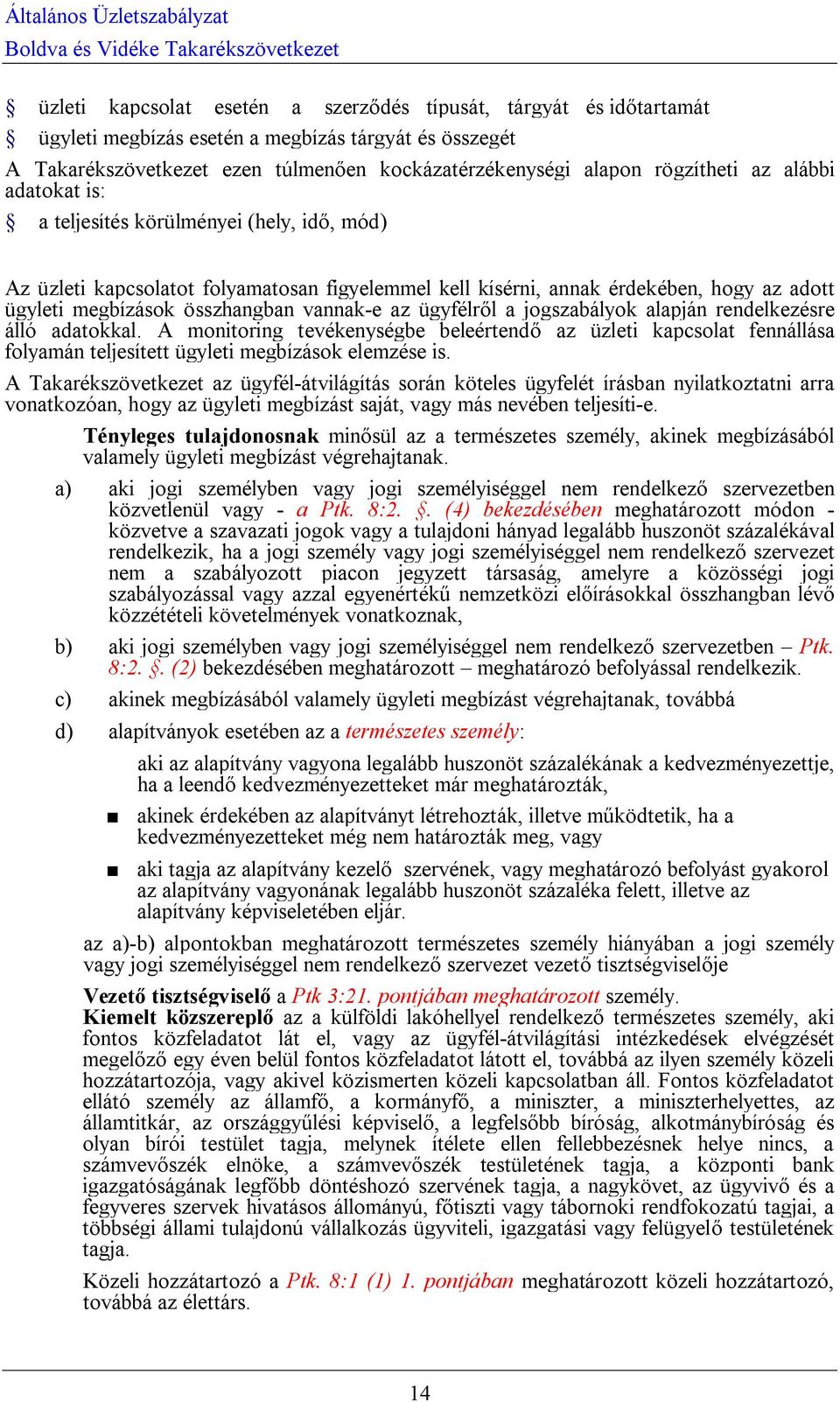 Általános Üzletszabályzat
Boldva és Vidéke Takarékszövetkezet

§ üzleti kapcsolat esetén a szerződés típusát, tárgyát és időtartamát
§ ügyleti megbízás esetén a megbízás tárgyát és összegét
A Takarékszövetkezet ezen túlmenően kockázatérzékenységi alapon rögzítheti az alábbi adatokat is:
§ a teljesítés körülményei (hely, idő, mód)

Az üzleti kapcsolatot folyamatosan figyelemmel kell kísérni, annak érdekében, hogy az adott ügyleti megbízások összhangban vannak-e az ügyfélről a jogszabályok alapján rendelkezésre álló adatokkal. A monitoring tevékenységbe beleértendő az üzleti kapcsolat fennállása folyamán teljesített ügyleti megbízások elemzése is.

A Takarékszövetkezet az ügyfél-átvilágítás során köteles ügyfelét írásban nyilatkoztatni arra vonatkozóan, hogy az ügyleti megbízást saját, vagy más nevében teljesíti-e.

Tényleges tulajdonosnak minősül az a természetes személy, akinek megbízásából valamely ügyleti megbízást végrehajtanak.

a) aki jogi személyben vagy jogi személyiséggel nem rendelkező szervezetben közvetlenül vagy - a Ptk. 8:2. §. (4) bekezdésében meghatározott módon - közvetve a szavazati jogok vagy a tulajdoni hányad legalább huszonöt százalékával rendelkezik, ha a jogi személy vagy jogi személyiséggel nem rendelkező szervezet nem a szabályozott piacon jegyzett társaság, amelyre a közösségi jogi szabályozással vagy azzal egyenértékű nemzetközi előírásokkal összhangban lévő közzétételi követelmények vonatkoznak,

b) aki jogi személyben vagy jogi személyiséggel nem rendelkező szervezetben – Ptk. 8:2. §. (2) bekezdésében meghatározott – meghatározó befolyással rendelkezik.

c) akinek megbízásából valamely ügyleti megbízást végrehajtanak, továbbá

d) alapítványok esetében az a természetes személy:

aki az alapítvány vagyona legalább huszonöt százalékának a kedvezményezettje, ha a leendő kedvezményezetteket már meghatározták,

■ akinek érdekében az alapítványt létrehozták, illetve működtetik, ha a kedvezményezetteket még nem határozták meg, vagy

■ aki tagja az alapítvány kezelő szervének, vagy meghatározó befolyást gyakorol az alapítvány vagyonának legalább huszonöt százaléka felett, illetve az alapítvány képviseletében eljár.

az a)-b) alpontokban meghatározott természetes személy hiányában a jogi személy vagy jogi személyiséggel nem rendelkező szervezet vezető tisztségviselője

Vezető tisztségviselő a Ptk 3:21. pontjában meghatározott személy.
Kiemelt közszereplő az a külföldi lakóhellyel rendelkező természetes személy, aki fontos közfeladatot lát el, vagy az ügyfél-átvilágítási intézkedések elvégzését megelőző egy éven belül fontos közfeladatot látott el, továbbá az ilyen személy közeli hozzátartozója, vagy akivel közismerten közeli kapcsolatban áll. Fontos közfeladatot ellátó személy az államfő, a kormányfő, a miniszter, a miniszterhelyettes, az államtitkár, az országgyűlési képviselő, a legfelsőbb bíróság, alkotmánybíróság és olyan bírói testület tagja, melynek ítélete ellen fellebbezésnek helye nincs, a számvevőszék elnöke, a számvevőszék testületének tagja, a központi bank igazgatóságának legfőbb döntéshozó szervének tagja, a nagykövet, az ügyvivő és a fegyveres szervek hivatásos állományú, főtiszti vagy tábornoki rendfokozatú tagjai, a többségi állami tulajdonú vállalkozás ügyviteli, igazgatási vagy felügyelő testületének tagja.

Közeli hozzátartozó a Ptk. 8:1 (1) 1. pontjában meghatározott közeli hozzátartozó, továbbá az élettárs.

14